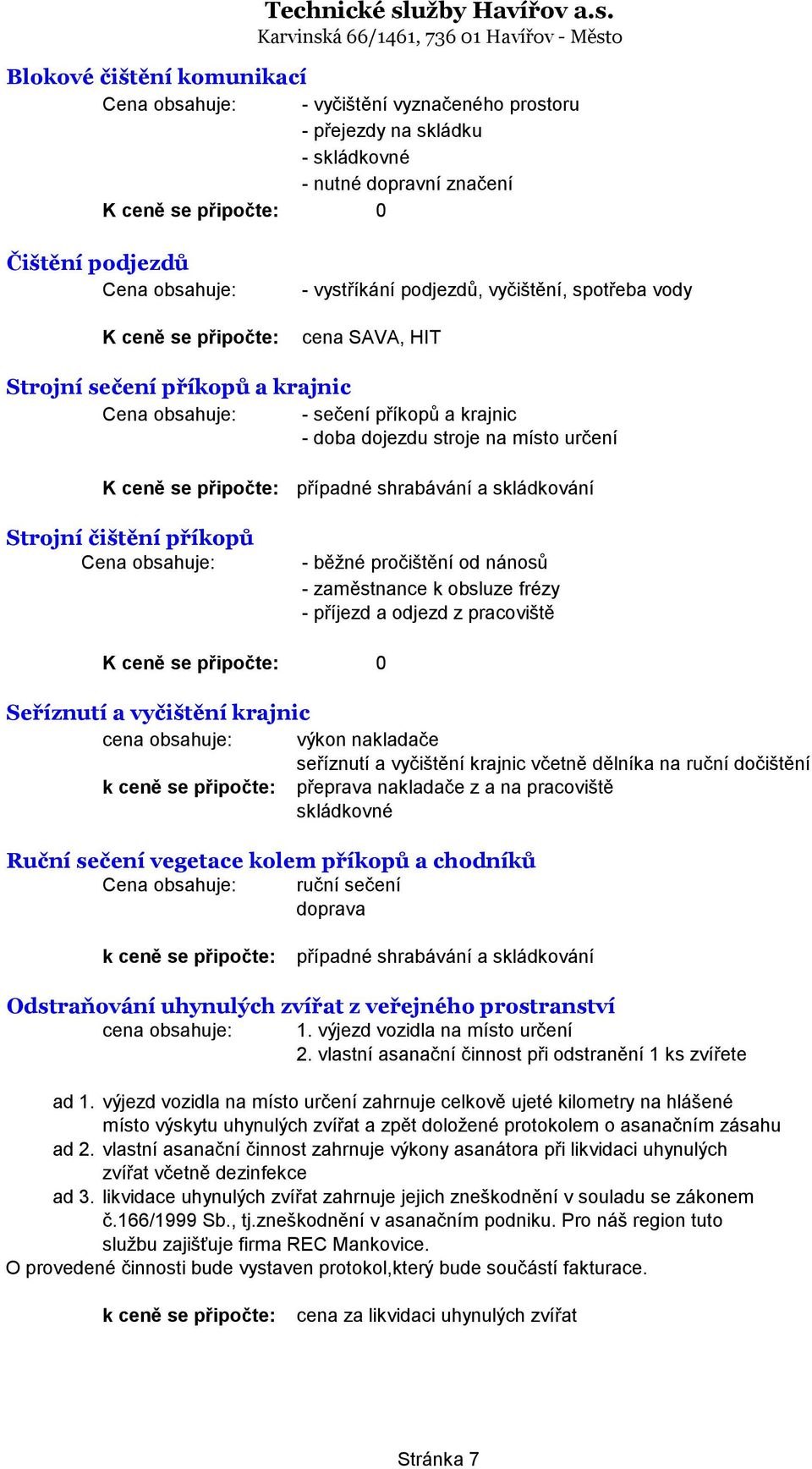 Technické služby Havířov a.s.
Karvinská 66/1461, 736 01 Havířov - Město

Blokové čištění komunikací
Cena obsahuje: - vyčištění vyznačeného prostoru
- přejezdy na skládku
- skládkovné
- nutné dopravní značení
K ceně se připočte: 0

Čištění podjezdů
Cena obsahuje: - vystříkání podjezdů, vyčištění, spotřeba vody

K ceně se připočte: cena SAVA, HIT

Strojní sečení příkopů a krajnic
Cena obsahuje: - sečení příkopů a krajnic
- doba dojezdu stroje na místo určení

K ceně se připočte: případné shrabávání a skládkování

Strojní čištění příkopů
Cena obsahuje: - běžné pročištění od nánosů
- zaměstnance k obsluze frézy
- příjezd a odjezd z pracoviště

K ceně se připočte: 0

Seříznutí a vyčištění krajnic
cena obsahuje: výkon nakladače
seříznutí a vyčištění krajnic včetně dělníka na ruční dočištění
k ceně se připočte: přeprava nakladače z a na pracoviště
skládkovné

Ruční sečení vegetace kolem příkopů a chodníků
Cena obsahuje: ruční sečení
doprava

k ceně se připočte: případné shrabávání a skládkování

Odstraňování uhynulých zvířat z veřejného prostranství
cena obsahuje: 1. výjezd vozidla na místo určení
2. vlastní asanační činnost při odstranění 1 ks zvířete

ad 1. výjezd vozidla na místo určení zahrnuje celkově ujeté kilometry na hlášené místo výskytu uhynulých zvířat a zpět doložené protokolem o asanačním zásahu
ad 2. vlastní asanační činnost zahrnuje výkony asanátora při likvidaci uhynulých zvířat včetně dezinfekce
ad 3. likvidace uhynulých zvířat zahrnuje jejich zneškodnění v souladu se zákonem č.166/1999 Sb., tj.zneškodnění v asanačním podniku. Pro náš region tuto službu zajišťuje firma REC Mankovice.
O provedené činnosti bude vystaven protokol,který bude součástí fakturace.

k ceně se připočte: cena za likvidaci uhynulých zvířat

Stránka 7